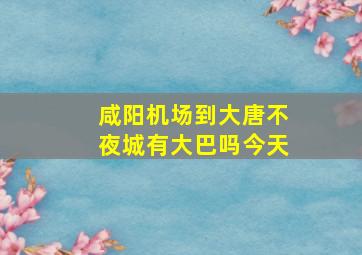 咸阳机场到大唐不夜城有大巴吗今天